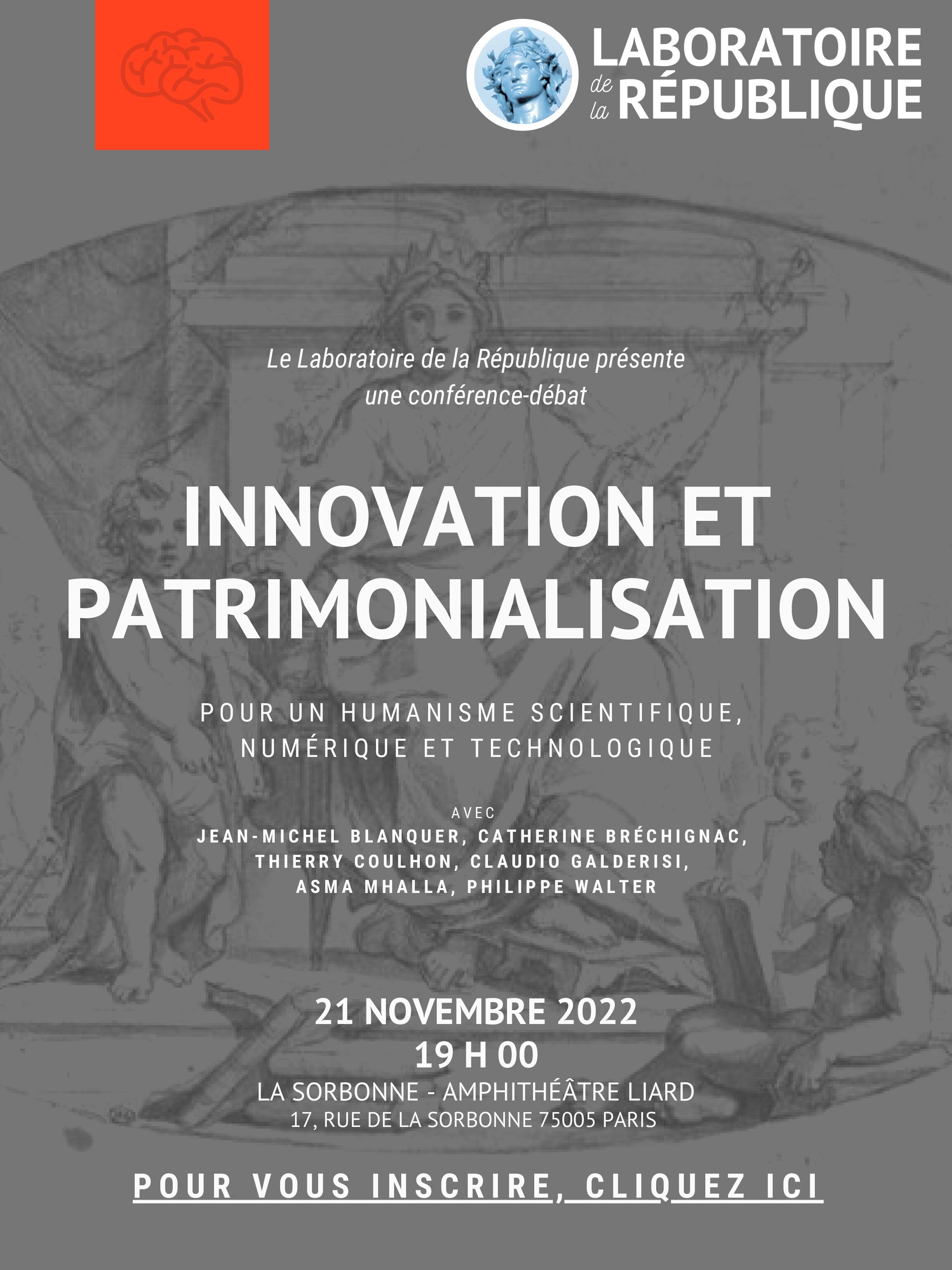 LABORATOIRE
de
la RÉPUBLIQUE

Le Laboratoire de la République présente une conférence-débat

INNOVATION ET PATRIMONIALISATION

POUR UN HUMANISME SCIENTIFIQUE, NUMÉRIQUE ET TECHNOLOGIQUE

AVEC
JEAN-MICHEL BLANQUER, CATHERINE BRÉCHIGNAC, THIERRY COULHON, CLAUDIO GALDERISI, ASMA MHALLA, PHILIPPE WALTER

21 NOVEMBRE 2022
19 H 00
LA SORBONNE - AMPHITHÉÂTRE LIARD
17, RUE DE LA SORBONNE 75005 PARIS

POUR VOUS INSCRIRE, CLIQUEZ ICI